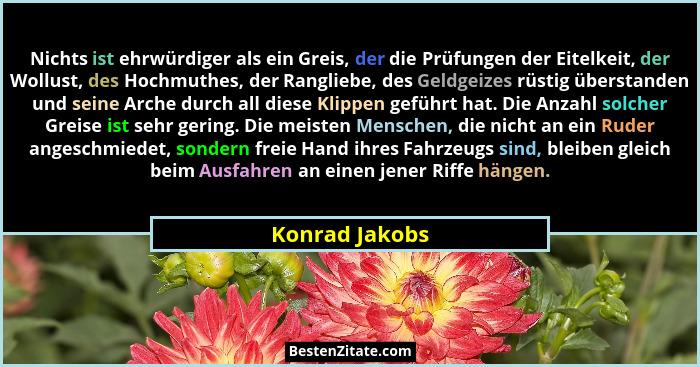 Nichts ist ehrwürdiger als ein Greis, der die Prüfungen der Eitelkeit, der Wollust, des Hochmuthes, der Rangliebe, des Geldgeizes rüstig überstanden und seine Arche durch all diese Klippen geführt hat. Die Anzahl solcher Greise ist sehr gering. Die meisten Menschen, die nicht an ein Ruder angeschmiedet, sondern freie Hand ihres Fahrzeugs sind, bleiben gleich beim Ausfahren an einen jener Riffe hängen.

Konrad Jakobs

BestenZitate.com